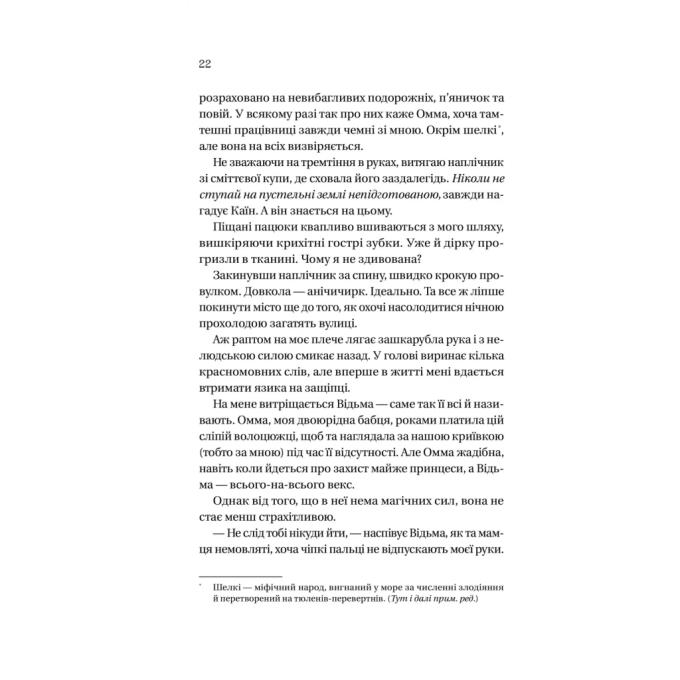 22

розраховано на невибагливих подорожніх, п'яничок та повій. У всякому разі так про них каже Омма, хоча тамтешні працівниці завжди чемні зі мною. Окрім шелкі$^{*}$, але вона на всіх визвіряється.

Не зважаючи на тремтіння в руках, витягаю наплічник зі сміттєвої купи, де сховала його заздалегідь. Ніколи не ступай на пустельні землі непідготованою, завжди нагадує Каїн. А він знається на цьому.

Піщані пацюки квапливо вшиваються з мого шляху, вишкіряючи крихітні гострі зубки. Уже й дірку прогризли в тканині. Чому я не здивована?

Закинувши наплічник за спину, швидко крокую провулком. Довкола — анічичирк. Ідеально. Та все ж ліпше покинути місто ще до того, як охочі насолодитися нічною прохолодою загатять вулиці.

Аж раптом на моє плече лягає зашкарубла рука і з нелюдською силою смикає назад. У голові виринає кілька красномовних слів, але вперше в житті мені вдається втримати язика на защіпці.

На мене витріщається Відьма — саме так її всі й називають. Омма, моя двоюрідна бабця, роками платила цій сліпій волоцюжці, щоб та наглядала за нашою криївкою (тобто за мною) під час її відсутності. Але Омма жадібна, навіть коли йдеться про захист майже принцеси, а Відьма — всього-на-всього векс.

Однак від того, що в неї нема магічних сил, вона не стає менш страхітливою.

— Не слід тобі нікуди йти, — наспівує Відьма, як та мамця немовляті, хоча чіпкі пальці не відпускають моєї руки.

$^{*}$ Шелкі — міфічний народ, вигнаний у море за численні злодіяння й перетворений на тюленів-перевертнів. (Тут і далі прим. ред.)